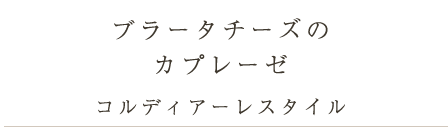 ブラータチーズの
カプレーゼ

コルディアーレスタイル